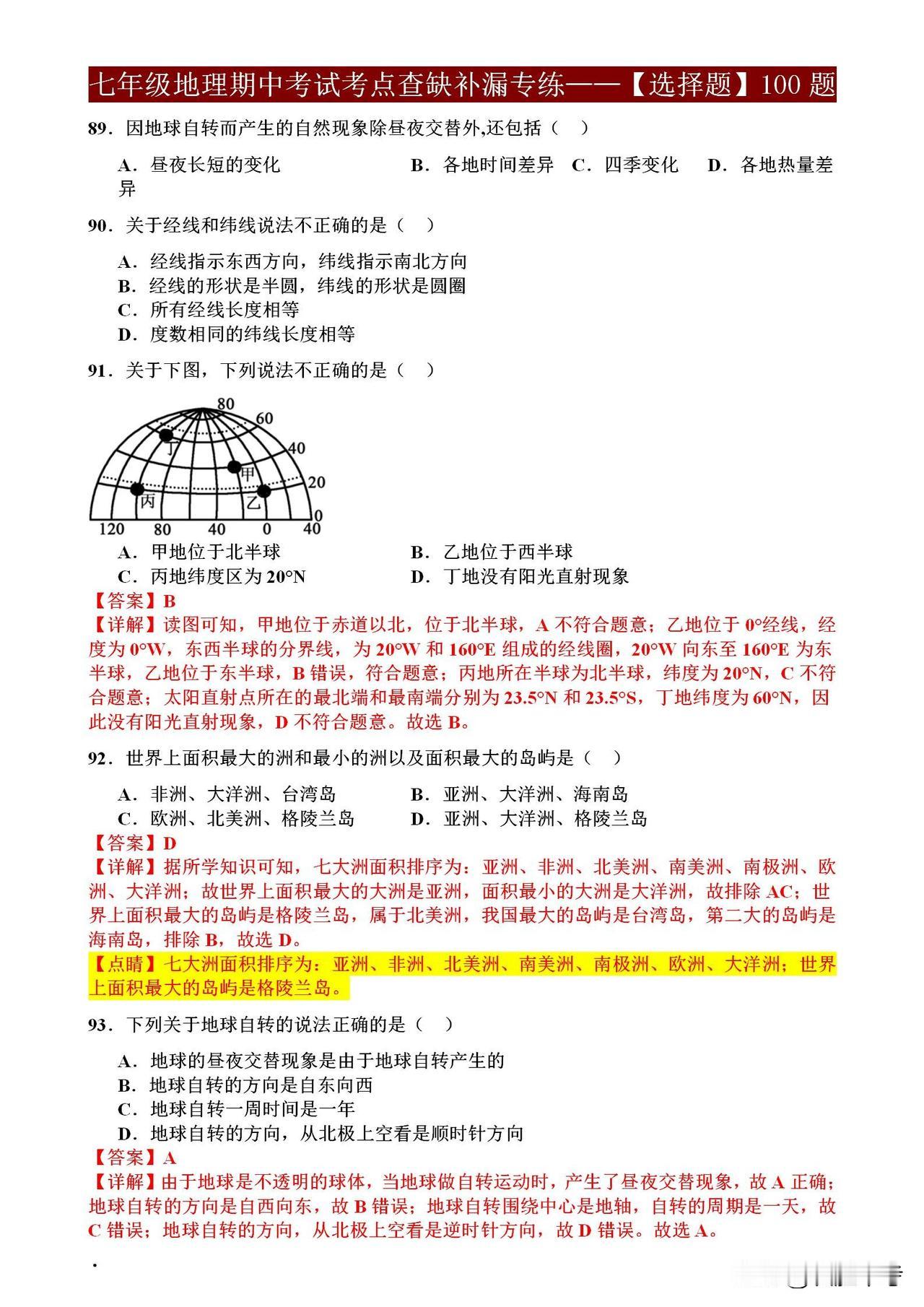 七年级地理期中考试考点查缺补漏专练——【选择题】100 题

89．因地球自转而产生的自然现象除昼夜交替外,还包括（　）

A．昼夜长短的变化　　B．各地时间差异　C．四季变化　　D．各地热量差异

90．关于经线和纬线说法不正确的是（　）

A．经线指示东西方向，纬线指示南北方向
B．经线的形状是半圆，纬线的形状是圆圈
C．所有经线长度相等
D．度数相同的纬线长度相等

91．关于下图，下列说法不正确的是（　）

80
60
40
20
0
丁
甲
丙
乙
120　80　40　0　40

A．甲地位于北半球　　B．乙地位于西半球
C．丙地纬度区为 20°N　　D．丁地没有阳光直射现象

【答案】B
【详解】读图可知，甲地位于赤道以北，位于北半球，A 不符合题意；乙地位于 0°经线，经度为 0°W，东西半球的分界线，为 20°W 和 160°E 组成的经线圈，20°W 向东至 160°E 为东半球，乙地位于东半球，B 错误，符合题意；丙地所在半球为北半球，纬度为 20°N，C 不符合题意；太阳直射点所在的最北端和最南端分别为 23.5°N 和 23.5°S，丁地纬度为 60°N，因此没有阳光直射现象，D 不符合题意。故选 B。

92．世界上面积最大的洲和最小的洲以及面积最大的岛屿是（　）

A．非洲、大洋洲、台湾岛　　B．亚洲、大洋洲、海南岛
C．欧洲、北美洲、格陵兰岛　　D．亚洲、大洋洲、格陵兰岛

【答案】D
【详解】据所学知识可知，七大洲面积排序为：亚洲、非洲、北美洲、南美洲、南极洲、欧洲、大洋洲；故世界上面积最大的大洲是亚洲，面积最小的大洲是大洋洲，故排除 AC；世界上面积最大的岛屿是格陵兰岛，属于北美洲，我国最大的岛屿是台湾岛，第二大的岛屿是海南岛，排除 B，故选 D。
【点睛】七大洲面积排序为：亚洲、非洲、北美洲、南美洲、南极洲、欧洲、大洋洲；世界上面积最大的岛屿是格陵兰岛。

93．下列关于地球自转的说法正确的是（　）

A．地球的昼夜交替现象是由于地球自转产生的
B．地球自转的方向是自东向西
C．地球自转一周时间是一年
D．地球自转的方向，从北极上空看是顺时针方向

【答案】A
【详解】由于地球是不透明的球体，当地球做自转运动时，产生了昼夜交替现象，故 A 正确；地球自转的方向是自西向东，故 B 错误；地球自转围绕中心是地轴，自转的周期是一天，故 C 错误；地球自转的方向，从北极上空看是逆时针方向，故 D 错误。故选 A。